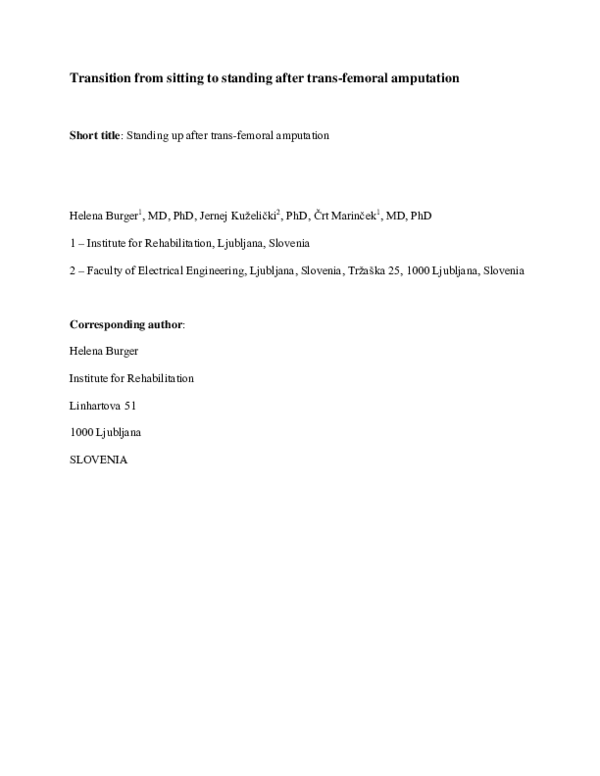 Transition from sitting to standing after trans-femoral amputation

Short title: Standing up after trans-femoral amputation

Helena Burger$^{1}$, MD, PhD, Jernej Kuželički$^{2}$, PhD, Črt Marinček$^{1}$, MD, PhD

1 – Institute for Rehabilitation, Ljubljana, Slovenia

2 – Faculty of Electrical Engineering, Ljubljana, Slovenia, Tržaška 25, 1000 Ljubljana, Slovenia

Corresponding author:

Helena Burger

Institute for Rehabilitation

Linhartova 51

1000 Ljubljana

SLOVENIA